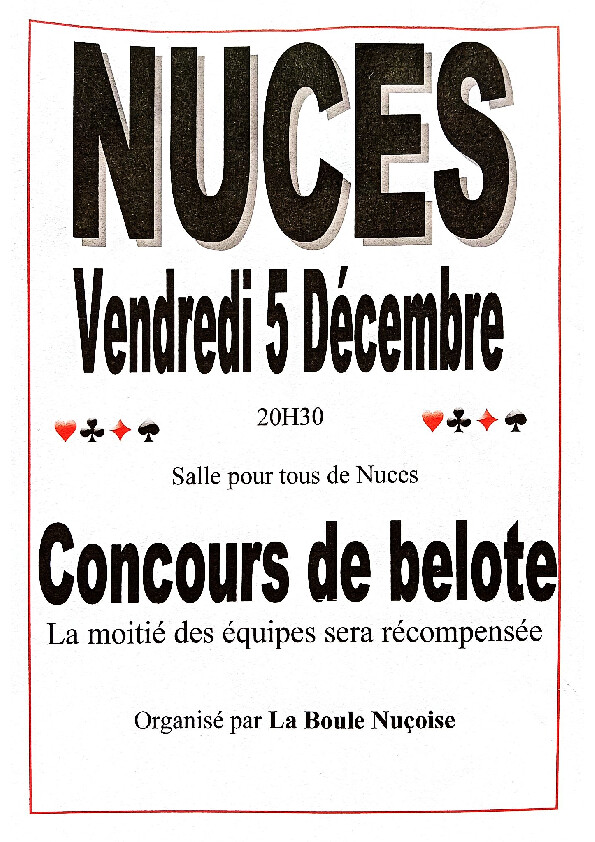 NUCES

Vendredi 5 Décembre

♥♣♦♠ 20H30 ♥♣♦♠

Salle pour tous de Nuces

Concours de belote

La moitié des équipes sera récompensée

Organisé par La Boule Nuçoise